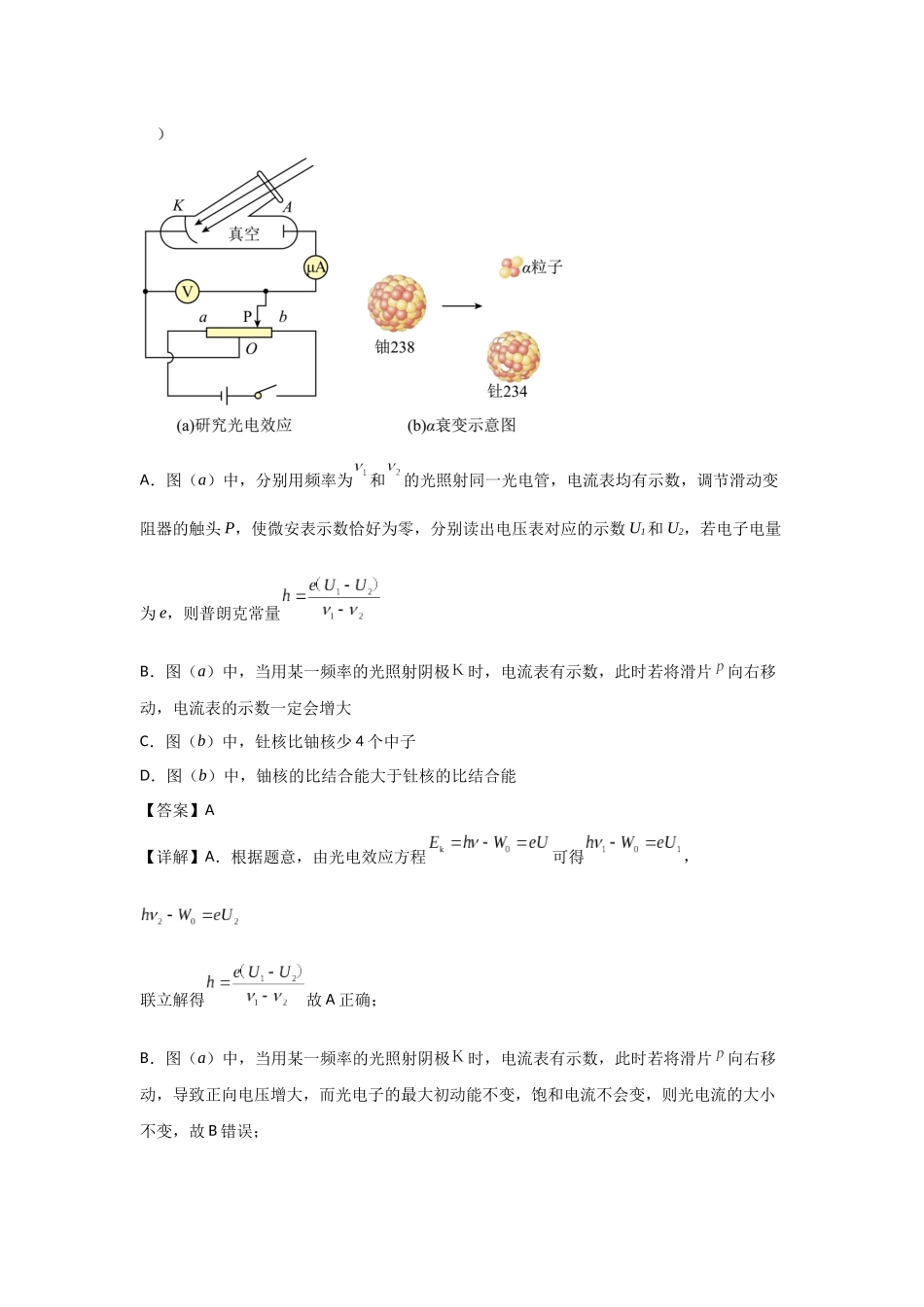 ）

K A 真空 μA V a P b O

(a)研究光电效应

α粒子 铀238 钍234

(b)α衰变示意图

A．图（a）中，分别用频率为$\nu_1$和$\nu_2$的光照射同一光电管，电流表均有示数，调节滑动变阻器的触头P，使微安表示数恰好为零，分别读出电压表对应的示数$U_1$和$U_2$，若电子电量为e，则普朗克常量$h=\frac{e(U_1-U_2)}{\nu_1-\nu_2}$

B．图（a）中，当用某一频率的光照射阴极K时，电流表有示数，此时若将滑片P向右移动，电流表的示数一定会增大

C．图（b）中，钍核比铀核少4个中子

D．图（b）中，铀核的比结合能大于钍核的比结合能

【答案】A

【详解】A．根据题意，由光电效应方程$E_k=h\nu-W_0=eU$可得$h\nu_1-W_0=eU_1$，

$h\nu_2-W_0=eU_2$

联立解得$h=\frac{e(U_1-U_2)}{\nu_1-\nu_2}$故A正确；

B．图（a）中，当用某一频率的光照射阴极K时，电流表有示数，此时若将滑片P向右移动，导致正向电压增大，而光电子的最大初动能不变，饱和电流不会变，则光电流的大小不变，故B错误；